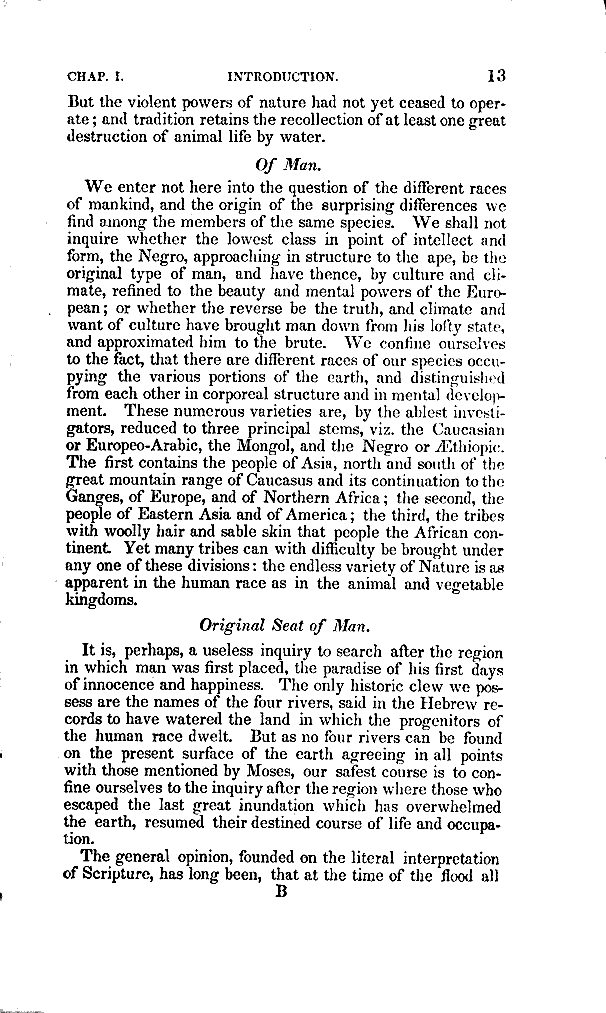 CHAP. I. INTRODUCTION. 13

But the violent powers of nature had not yet ceased to operate; and tradition retains the recollection of at least one great destruction of animal life by water.

Of Man.

We enter not here into the question of the different races of mankind, and the origin of the surprising differences we find among the members of the same species. We shall not inquire whether the lowest class in point of intellect and form, the Negro, approaching in structure to the ape, be the original type of man, and have thence, by culture and climate, refined to the beauty and mental powers of the European; or whether the reverse be the truth, and climate and want of culture have brought man down from his lofty state, and approximated him to the brute. We confine ourselves to the fact, that there are different races of our species occupying the various portions of the earth, and distinguished from each other in corporeal structure and in mental development. These numerous varieties are, by the ablest investigators, reduced to three principal stems, viz. the Caucasian or Europeo-Arabic, the Mongol, and the Negro or Æthiopic. The first contains the people of Asia, north and south of the great mountain range of Caucasus and its continuation to the Ganges, of Europe, and of Northern Africa; the second, the people of Eastern Asia and of America; the third, the tribes with woolly hair and sable skin that people the African continent. Yet many tribes can with difficulty be brought under any one of these divisions: the endless variety of Nature is as apparent in the human race as in the animal and vegetable kingdoms.

Original Seat of Man.

It is, perhaps, a useless inquiry to search after the region in which man was first placed, the paradise of his first days of innocence and happiness. The only historic clew we possess are the names of the four rivers, said in the Hebrew records to have watered the land in which the progenitors of the human race dwelt. But as no four rivers can be found on the present surface of the earth agreeing in all points with those mentioned by Moses, our safest course is to confine ourselves to the inquiry after the region where those who escaped the last great inundation which has overwhelmed the earth, resumed their destined course of life and occupation.

The general opinion, founded on the literal interpretation of Scripture, has long been, that at the time of the flood all

B